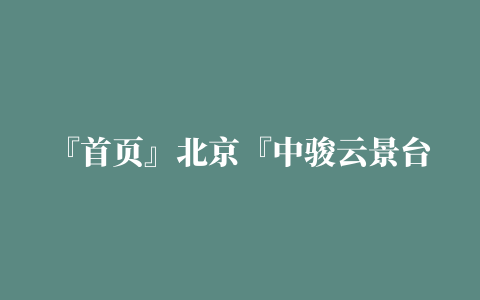 『首页』北京『中骏云景台